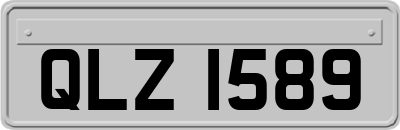 QLZ 1589